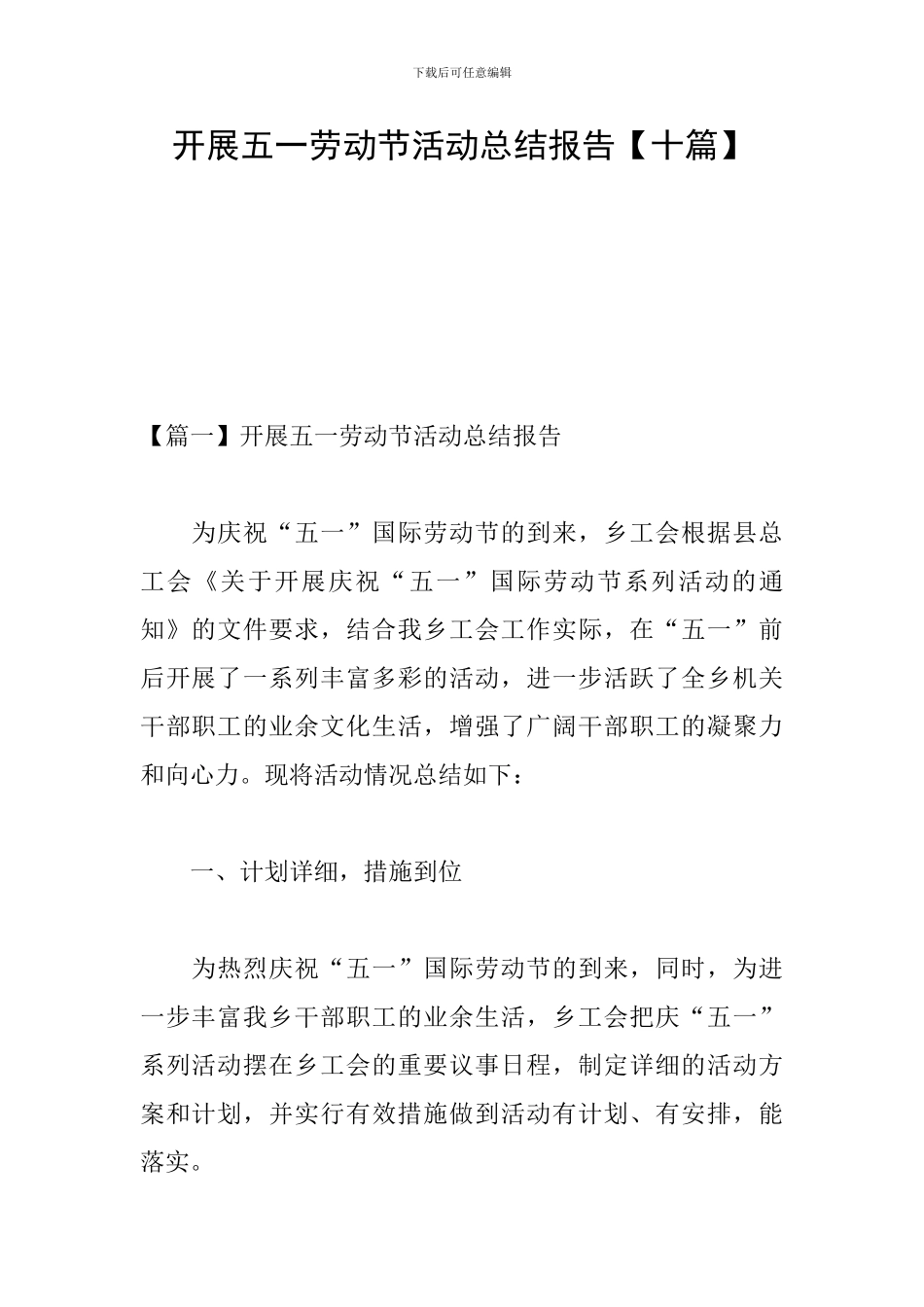 下载后可任意编辑

开展五一劳动节活动总结报告【十篇】

【篇一】开展五一劳动节活动总结报告

为庆祝“五一”国际劳动节的到来，乡工会根据县总工会《关于开展庆祝“五一”国际劳动节系列活动的通知》的文件要求，结合我乡工会工作实际，在“五一”前后开展了一系列丰富多彩的活动，进一步活跃了全乡机关干部职工的业余文化生活，增强了广阔干部职工的凝聚力和向心力。现将活动情况总结如下：

一、计划详细，措施到位

为热烈庆祝“五一”国际劳动节的到来，同时，为进一步丰富我乡干部职工的业余生活，乡工会把庆“五一”系列活动摆在乡工会的重要议事日程，制定详细的活动方案和计划，并实行有效措施做到活动有计划、有安排，能落实。